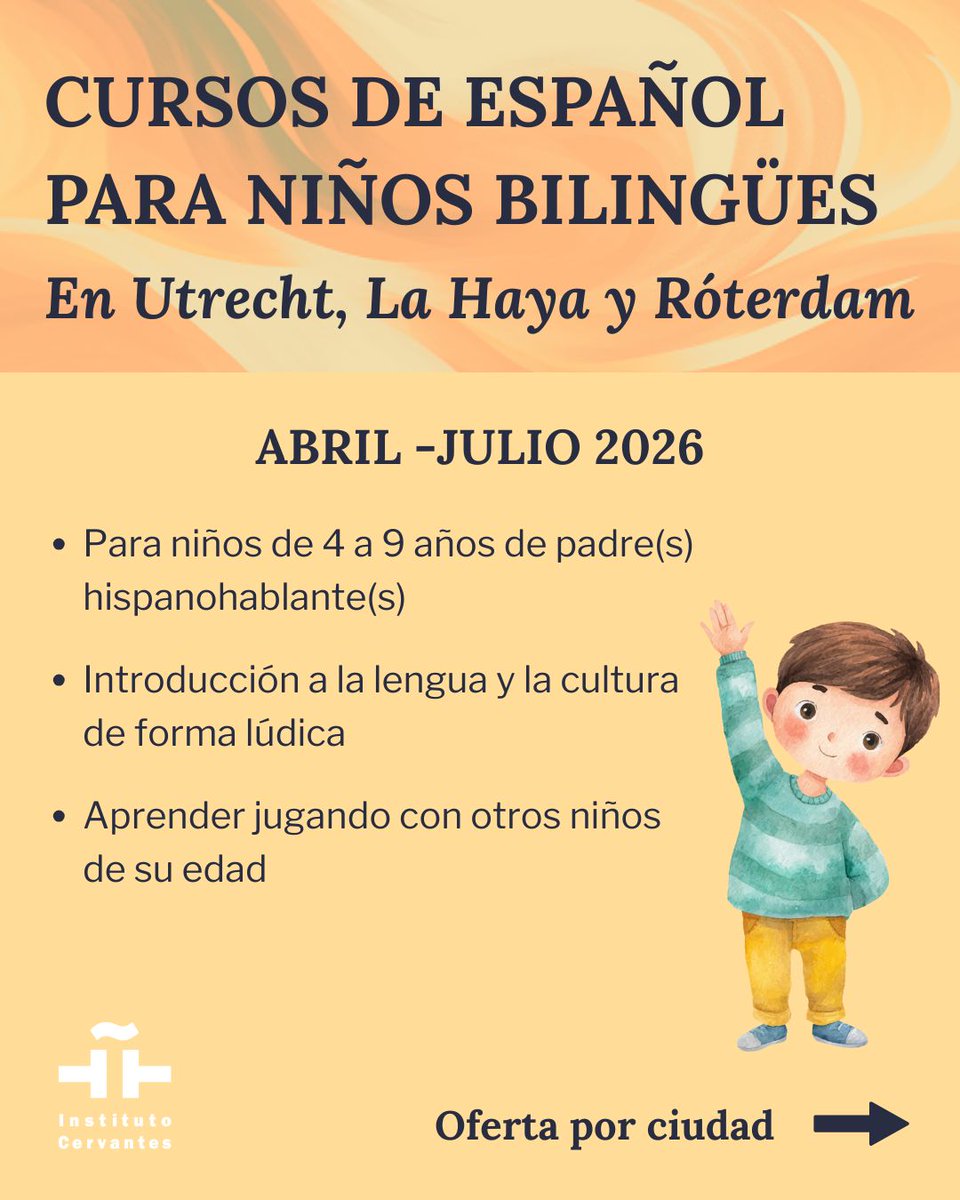 CURSOS DE ESPAÑOL PARA NIÑOS BILINGÜES

En Utrecht, La Haya y Róterdam

ABRIL -JULIO 2026

• Para niños de 4 a 9 años de padre(s) hispanohablante(s)

• Introducción a la lengua y la cultura de forma lúdica

• Aprender jugando con otros niños de su edad

Instituto Cervantes

Oferta por ciudad